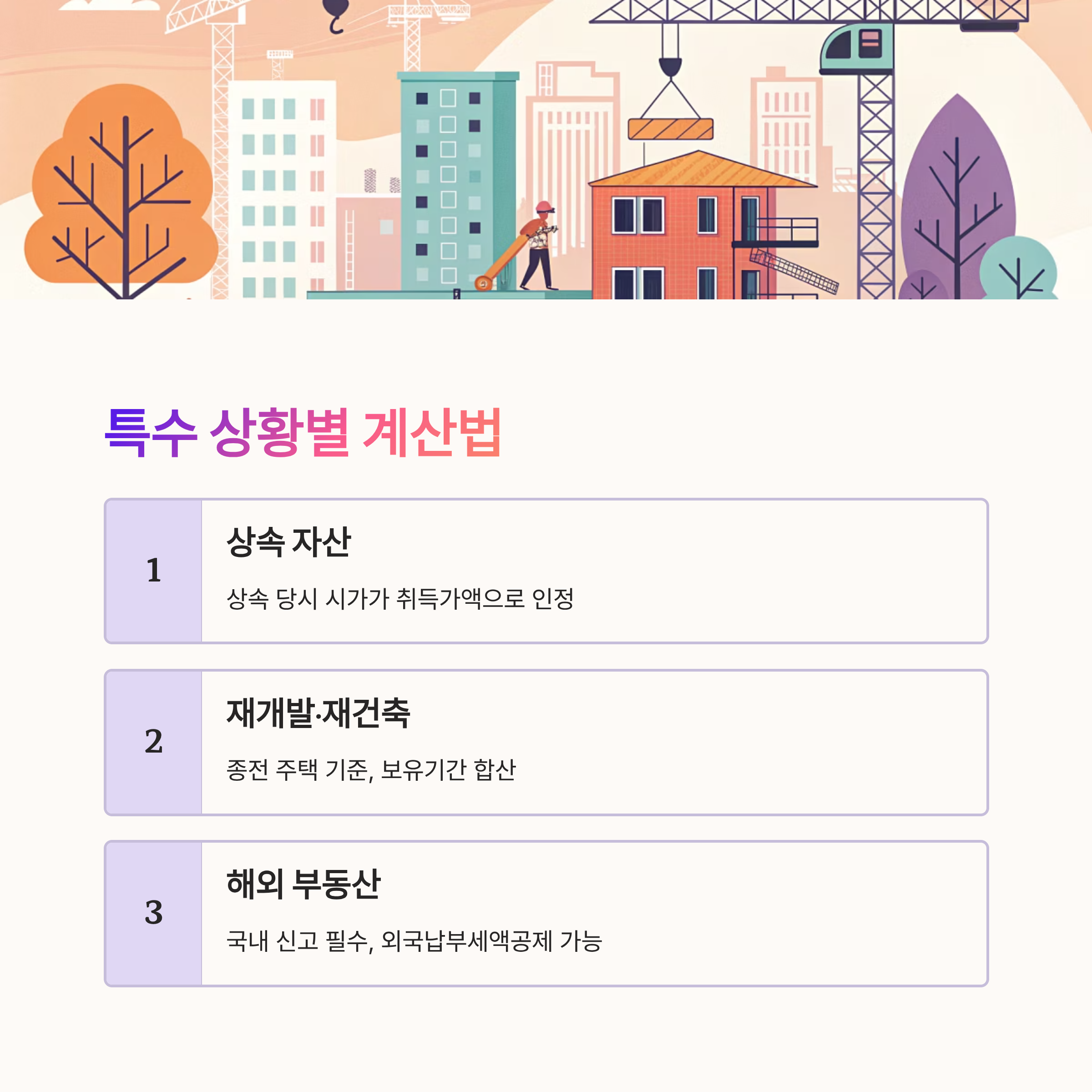 특수 상황별 계산법

1

상속 자산

상속 당시 시가가 취득가액으로 인정

2

재개발·재건축

종전 주택 기준, 보유기간 합산

3

해외 부동산

국내 신고 필수, 외국납부세액공제 가능